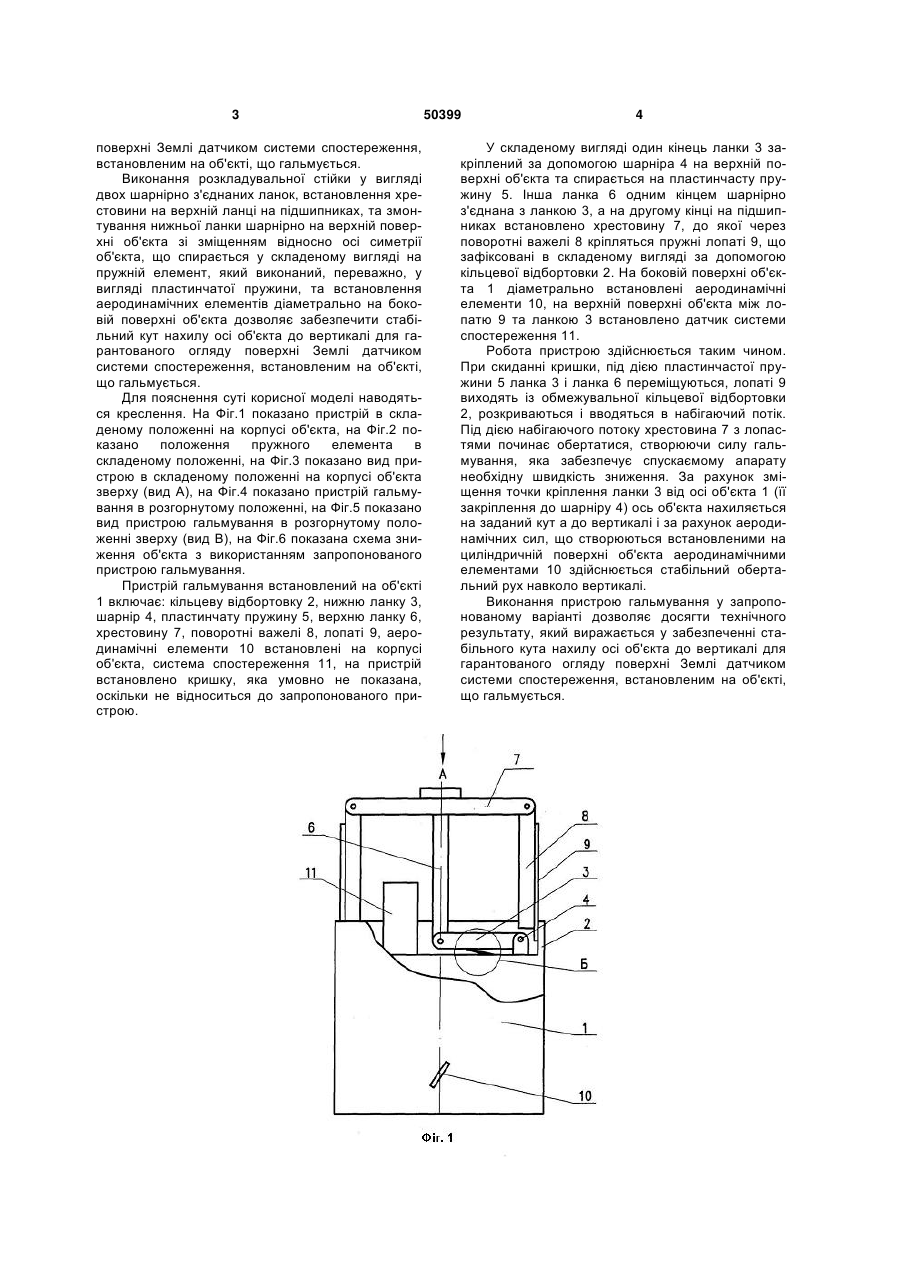 3 50399 4

поверхні Землі датчиком системи спостереження, встановленим на об'єкті, що гальмується.

Виконання розкладувальної стійки у вигляді двох шарнірно з'єднаних ланок, встановлення хрестовини на верхній ланці на підшипниках, та змонтування нижньої ланки шарнірно на верхній поверхні об'єкта зі зміщенням відносно осі симетрії об'єкта, що спирається у складеному вигляді на пружній елемент, який виконаний, переважно, у вигляді пластинчатої пружини, та встановлення аеродинамічних елементів діаметрально на боковій поверхні об'єкта дозволяє забезпечити стабільний кут нахилу осі об'єкта до вертикалі для гарантованого огляду поверхні Землі датчиком системи спостереження, встановленим на об'єкті, що гальмується.

Для пояснення суті корисної моделі наводяться креслення. На Фіг.1 показано пристрій в складеному положенні на корпусі об'єкта, на Фіг.2 показано положення пружного елемента в складеному положенні, на Фіг.3 показано вид пристрою в складеному положенні на корпусі об'єкта зверху (вид А), на Фіг.4 показано пристрій гальмування в розгорнутому положенні, на Фіг.5 показано вид пристрою гальмування в розгорнутому положенні зверху (вид В), на Фіг.6 показана схема зниження об'єкта з використанням запропонованого пристрою гальмування.

Пристрій гальмування встановлений на об'єкті 1 включає: кільцеву відбортовку 2, нижню ланку 3, шарнір 4, пластинчату пружину 5, верхню ланку 6, хрестовину 7, поворотні важелі 8, лопаті 9, аеродинамічні елементи 10 встановлені на корпусі об'єкта, система спостереження 11, на пристрій встановлено кришку, яка умовно не показана, оскільки не відноситься до запропонованого пристрою.

У складеному вигляді один кінець ланки 3 закріплений за допомогою шарніра 4 на верхній поверхні об'єкта та спирається на пластинчасту пружину 5. Інша ланка 6 одним кінцем шарнірно з'єднана з ланкою 3, а на другому кінці на підшипниках встановлено хрестовину 7, до якої через поворотні важелі 8 кріпляться пружні лопаті 9, що зафіксовані в складеному вигляді за допомогою кільцевої відбортовки 2. На боковій поверхні об'єкта 1 діаметрально встановлені аеродинамічні елементи 10, на верхній поверхні об'єкта між лопатю 9 та ланкою 3 встановлено датчик системи спостереження 11.

Робота пристрою здійснюється таким чином. При скиданні кришки, під дією пластинчастої пружини 5 ланка 3 і ланка 6 переміщуються, лопаті 9 виходять із обмежувальної кільцевої відбортовки 2, розкриваються і вводяться в набігаючий потік. Під дією набігаючого потоку хрестовина 7 з лопастями починає обертатися, створюючи силу гальмування, яка забезпечує спускаємому апарату необхідну швидкість зниження. За рахунок зміщення точки кріплення ланки 3 від осі об'єкта 1 (її закріплення до шарніру 4) ось об'єкта нахиляється на заданий кут а до вертикалі і за рахунок аеродинамічних сил, що створюються встановленими на циліндричній поверхні об'єкта аеродинамічними елементами 10 здійснюється стабільний обертальний рух навколо вертикалі.

Виконання пристрою гальмування у запропонованому варіанті дозволяє досягти технічного результату, який виражається у забезпеченні стабільного кута нахилу осі об'єкта до вертикалі для гарантованого огляду поверхні Землі датчиком системи спостереження, встановленим на об'єкті, що гальмується.

A 7 6 8 9 11 3 4 2 Б 1 10

Фіг. 1